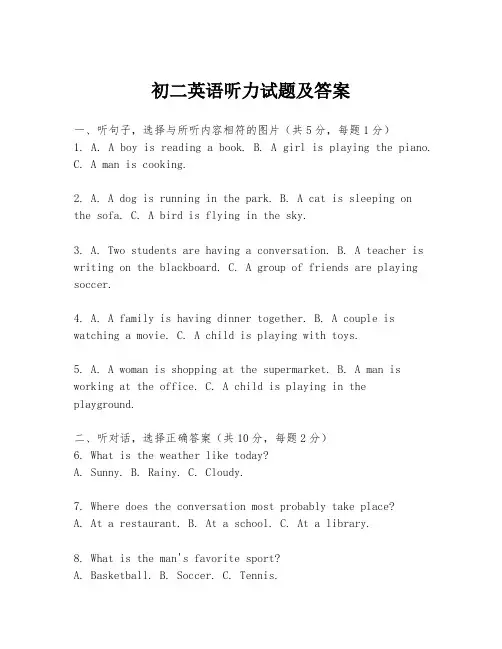 初二英语听力试题及答案

一、听句子，选择与所听内容相符的图片（共5分，每题1分）
1. A. A boy is reading a book. B. A girl is playing the piano. C. A man is cooking.

2. A. A dog is running in the park. B. A cat is sleeping on the sofa. C. A bird is flying in the sky.

3. A. Two students are having a conversation. B. A teacher is writing on the blackboard. C. A group of friends are playing soccer.

4. A. A family is having dinner together. B. A couple is watching a movie. C. A child is playing with toys.

5. A. A woman is shopping at the supermarket. B. A man is working at the office. C. A child is playing in the playground.

二、听对话，选择正确答案（共10分，每题2分）
6. What is the weather like today?
A. Sunny. B. Rainy. C. Cloudy.

7. Where does the conversation most probably take place?
A. At a restaurant. B. At a school. C. At a library.

8. What is the man's favorite sport?
A. Basketball. B. Soccer. C. Tennis.